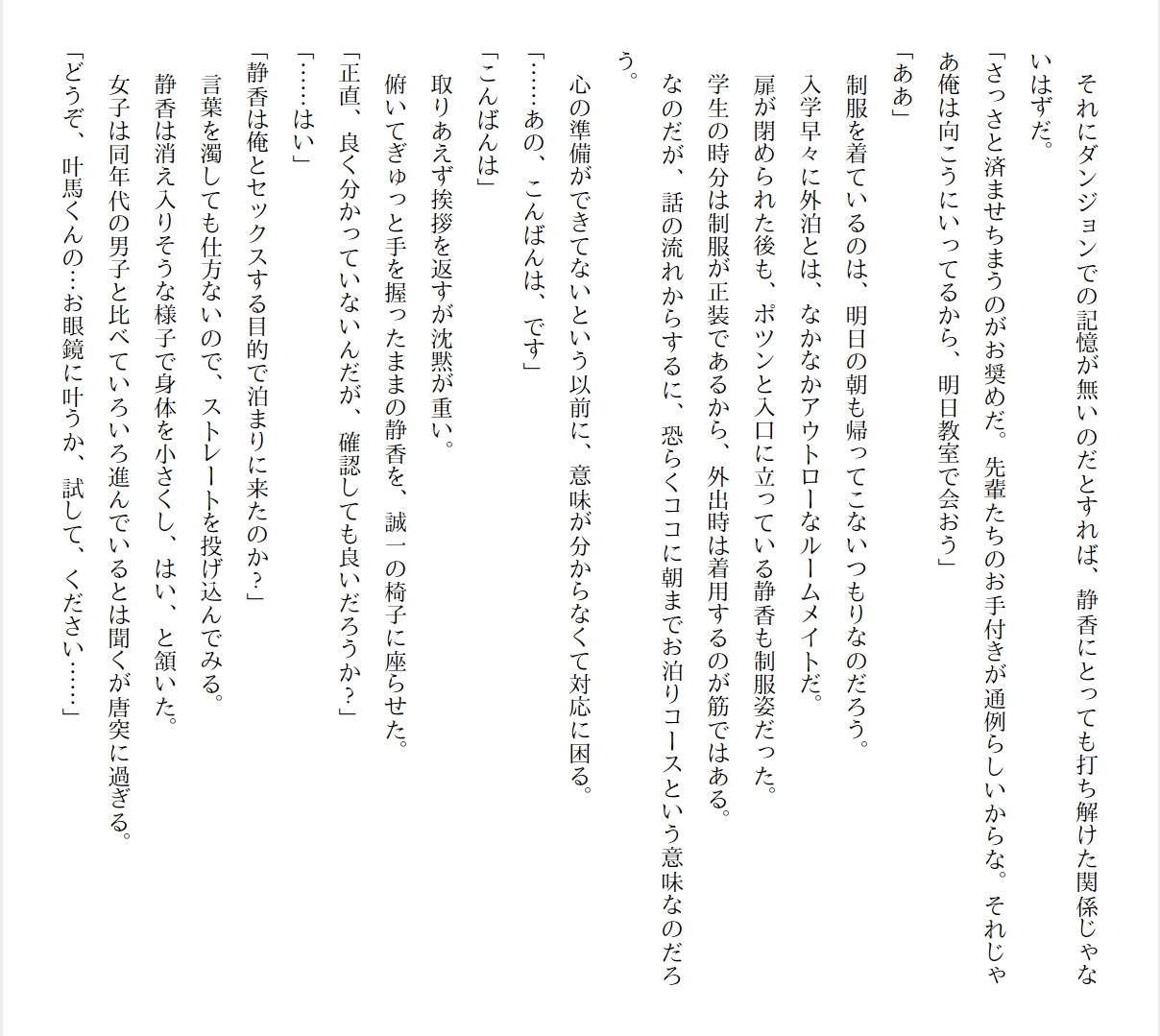 それにダンジョンでの記憶が無いのだとすれば、静香にとっても打ち解けた関係じゃないはずだ。

「さっさと済ませちまうのがお奨めだ。先輩たちのお手付きが通例らしいからな。それじゃあ俺は向こうにいってるから、明日教室で会おう」

「ああ」

制服を着ているのは、明日の朝も帰ってこないつもりなのだろう。

入学早々に外泊とは、なかなかアウトローなルームメイトだ。

扉が閉められた後も、ポツンと入口に立っている静香も制服姿だった。

学生の時分は制服が正装であるから、外出時は着用するのが筋ではある。

なのだが、話の流れからするに、恐らくココに朝までお泊りコースという意味なのだろう。

心の準備ができてないという以前に、意味が分からなくて対応に困る。

「……あの、こんばんは、です」

「こんばんは」

取りあえず挨拶を返すが沈黙が重い。

俯いてぎゅっと手を握ったままの静香を、誠一の椅子に座らせた。

「正直、良く分かっていないんだが、確認しても良いだろうか？」

「……はい」

「静香は俺とセックスする目的で泊まりに来たのか？」

言葉を濁しても仕方ないので、ストレートを投げ込んでみる。

静香は消え入りそうな様子で身体を小さくし、はい、と頷いた。

女子は同年代の男子と比べていろいろ進んでいるとは聞くが唐突に過ぎる。

「どうぞ、叶馬くんの…お眼鏡に叶うか、試して、ください……」